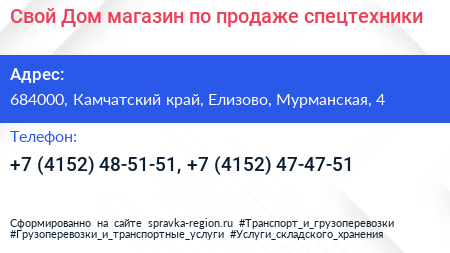 Свой Дом магазин по продаже спецтехники

Адрес:

684000, Камчатский край, Елизово, Мурманская, 4

Телефон:

+7 (4152) 48-51-51, +7 (4152) 47-47-51

Сформированно на сайте spravka-region.ru #Транспорт_и_грузоперевозки #Грузоперевозки_и_транспортные_услуги #Услуги_складского_хранения